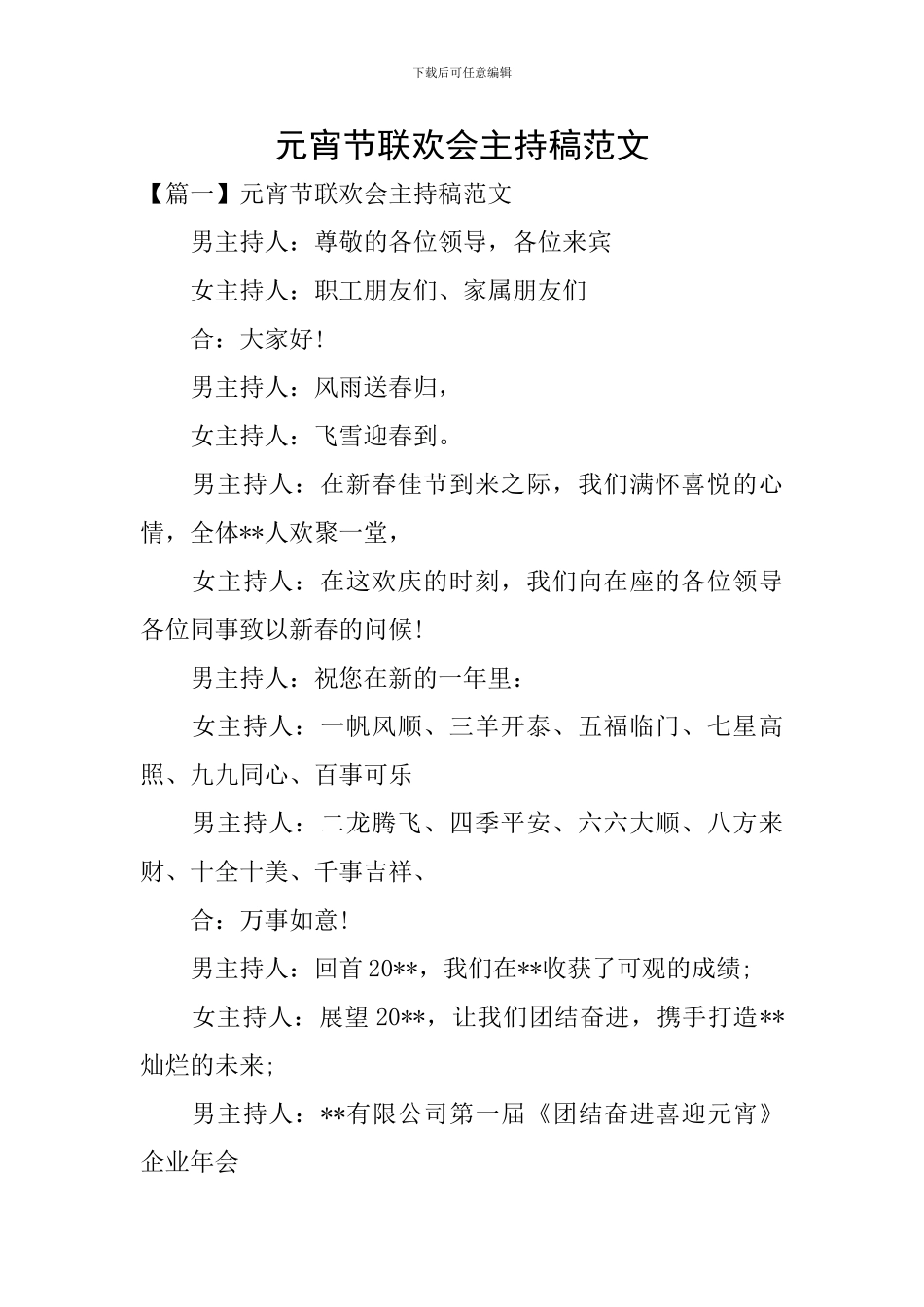 下载后可任意编辑

元宵节联欢会主持稿范文

【篇一】元宵节联欢会主持稿范文

男主持人：尊敬的各位领导，各位来宾

女主持人：职工朋友们、家属朋友们

合：大家好!

男主持人：风雨送春归，

女主持人：飞雪迎春到。

男主持人：在新春佳节到来之际，我们满怀喜悦的心情，全体**人欢聚一堂，

女主持人：在这欢庆的时刻，我们向在座的各位领导各位同事致以新春的问候!

男主持人：祝您在新的一年里：

女主持人：一帆风顺、三羊开泰、五福临门、七星高照、九九同心、百事可乐

男主持人：二龙腾飞、四季平安、六六大顺、八方来财、十全十美、千事吉祥、

合：万事如意!

男主持人：回首 20**，我们在**收获了可观的成绩;

女主持人：展望 20**，让我们团结奋进，携手打造**灿烂的未来;

男主持人：**有限公司第一届《团结奋进喜迎元宵》企业年会